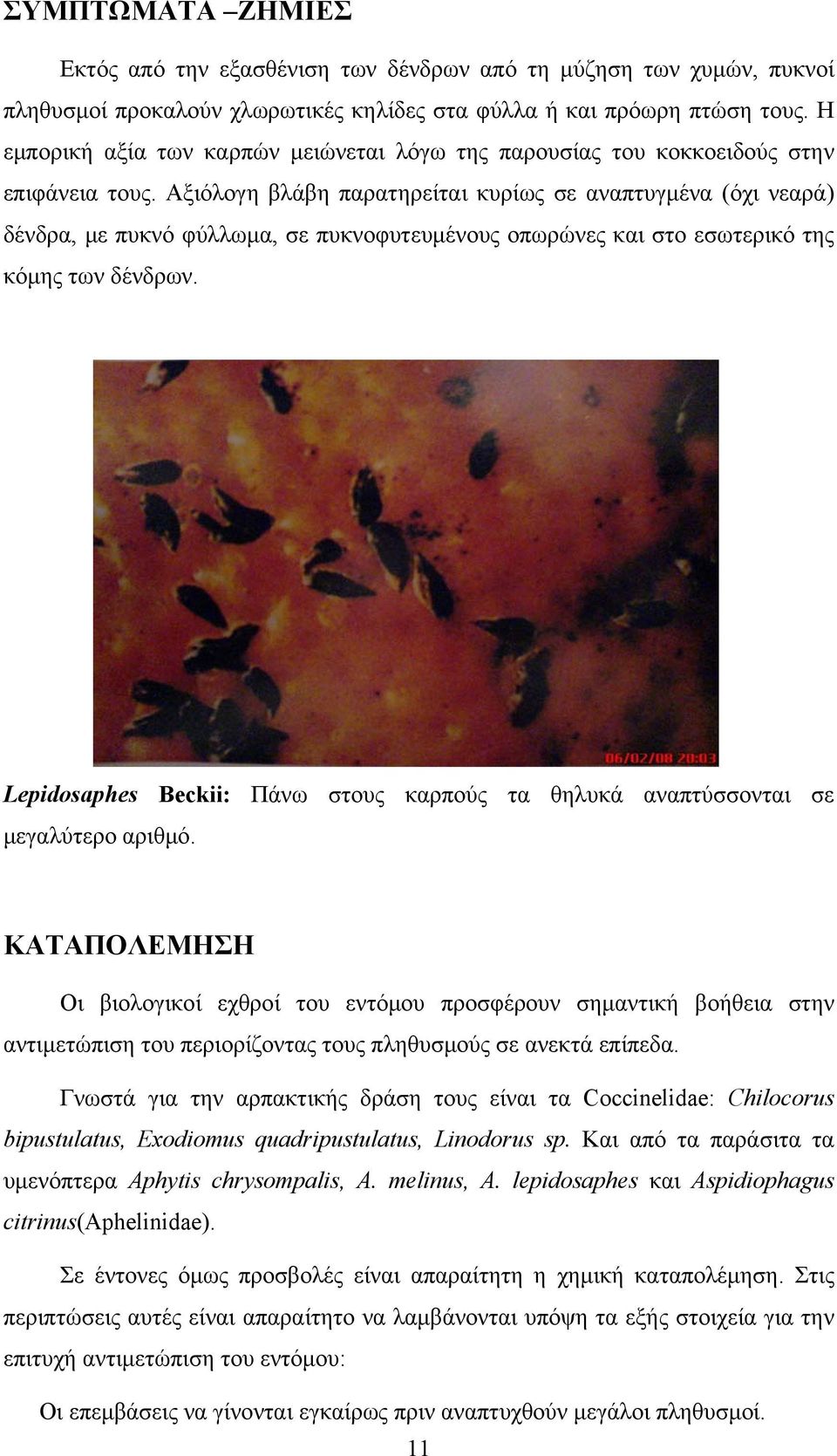 ΣΥΜΠΤΩΜΑΤΑ –ΖΗΜΙΕΣ

Εκτός από την εξασθένιση των δένδρων από τη μύζηση των χυμών, πυκνοί πληθυσμοί προκαλούν χλωρωτικές κηλίδες στα φύλλα ή και πρόωρη πτώση τους. Η εμπορική αξία των καρπών μειώνεται λόγω της παρουσίας του κοκκοειδούς στην επιφάνεια τους. Αξιόλογη βλάβη παρατηρείται κυρίως σε αναπτυγμένα (όχι νεαρά) δένδρα, με πυκνό φύλλωμα, σε πυκνοφυτευμένους οπωρώνες και στο εσωτερικό της κόμης των δένδρων.

06/02/08 20:03

Lepidosaphes Beckii: Πάνω στους καρπούς τα θηλυκά αναπτύσσονται σε μεγαλύτερο αριθμό.

ΚΑΤΑΠΟΛΕΜΗΣΗ

Οι βιολογικοί εχθροί του εντόμου προσφέρουν σημαντική βοήθεια στην αντιμετώπιση του περιορίζοντας τους πληθυσμούς σε ανεκτά επίπεδα.

Γνωστά για την αρπακτικής δράση τους είναι τα Coccinelidae: Chilocorus bipustulatus, Exodiomus quadripustulatus, Linodorus sp. Και από τα παράσιτα τα υμενόπτερα Aphytis chrysompalis, A. melinus, A. lepidosaphes και Aspidiophagus citrinus(Aphelinidae).

Σε έντονες όμως προσβολές είναι απαραίτητη η χημική καταπολέμηση. Στις περιπτώσεις αυτές είναι απαραίτητο να λαμβάνονται υπόψη τα εξής στοιχεία για την επιτυχή αντιμετώπιση του εντόμου:

Οι επεμβάσεις να γίνονται εγκαίρως πριν αναπτυχθούν μεγάλοι πληθυσμοί.

11